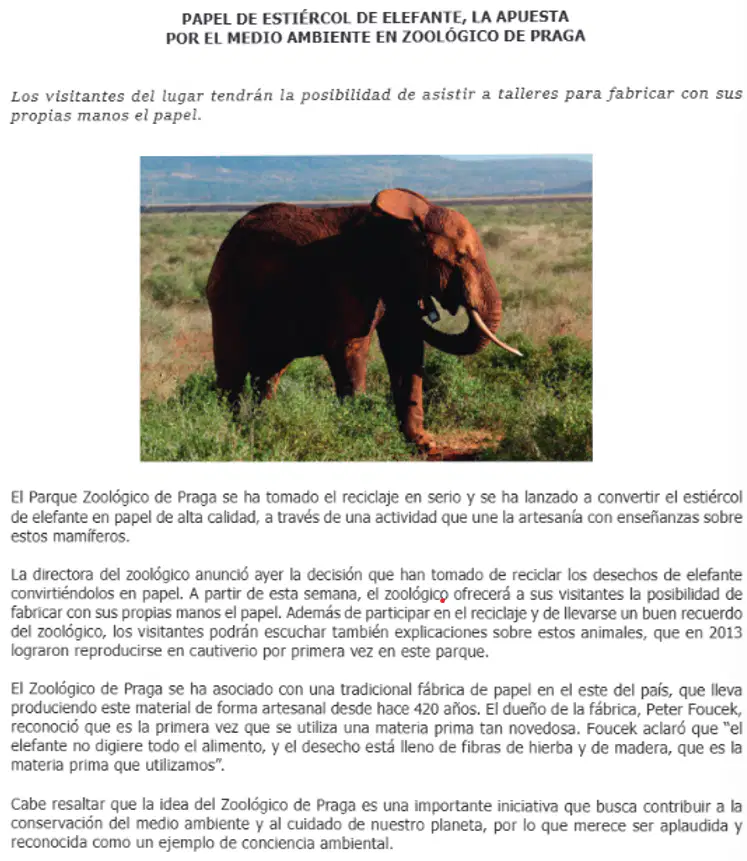 PAPEL DE ESTIÉRCOL DE ELEFANTE, LA APUESTA POR EL MEDIO AMBIENTE EN ZOOLÓGICO DE PRAGA

Los visitantes del lugar tendrán la posibilidad de asistir a talleres para fabricar con sus propias manos el papel.

El Parque Zoológico de Praga se ha tomado el reciclaje en serio y se ha lanzado a convertir el estiércol de elefante en papel de alta calidad, a través de una actividad que une la artesanía con enseñanzas sobre estos mamíferos.

La directora del zoológico anunció ayer la decisión que han tomado de reciclar los desechos de elefante convirtiéndolos en papel. A partir de esta semana, el zoológico ofrecerá a sus visitantes la posibilidad de fabricar con sus propias manos el papel. Además de participar en el reciclaje y de llevarse un buen recuerdo del zoológico, los visitantes podrán escuchar también explicaciones sobre estos animales, que en 2013 lograron reproducirse en cautiverio por primera vez en este parque.

El Zoológico de Praga se ha asociado con una tradicional fábrica de papel en el este del país, que lleva produciendo este material de forma artesanal desde hace 420 años. El dueño de la fábrica, Peter Foucek, reconoció que es la primera vez que se utiliza una materia prima tan novedosa. Foucek aclaró que "el elefante no digiere todo el alimento, y el desecho está lleno de fibras de hierba y de madera, que es la materia prima que utilizamos".

Cabe resaltar que la idea del Zoológico de Praga es una importante iniciativa que busca contribuir a la conservación del medio ambiente y al cuidado de nuestro planeta, por lo que merece ser aplaudida y reconocida como un ejemplo de conciencia ambiental.